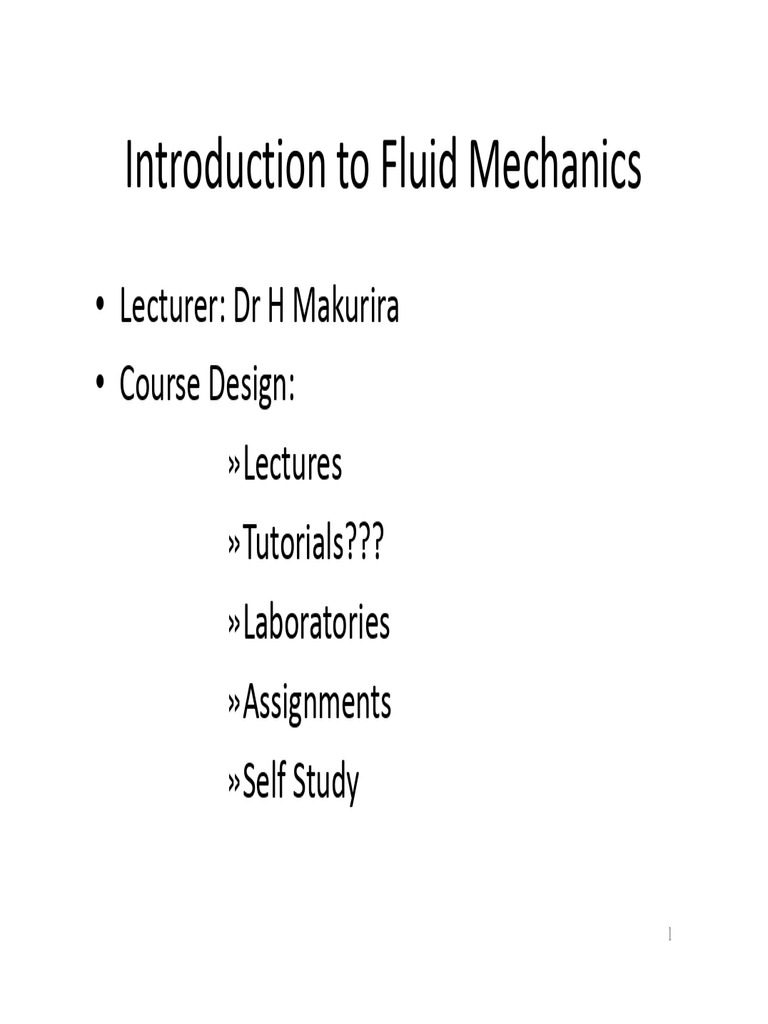 Introduction to Fluid Mechanics

• Lecturer: Dr H Makurira

• Course Design:

»Lectures

»Tutorials???

»Laboratories

»Assignments

»Self Study

1